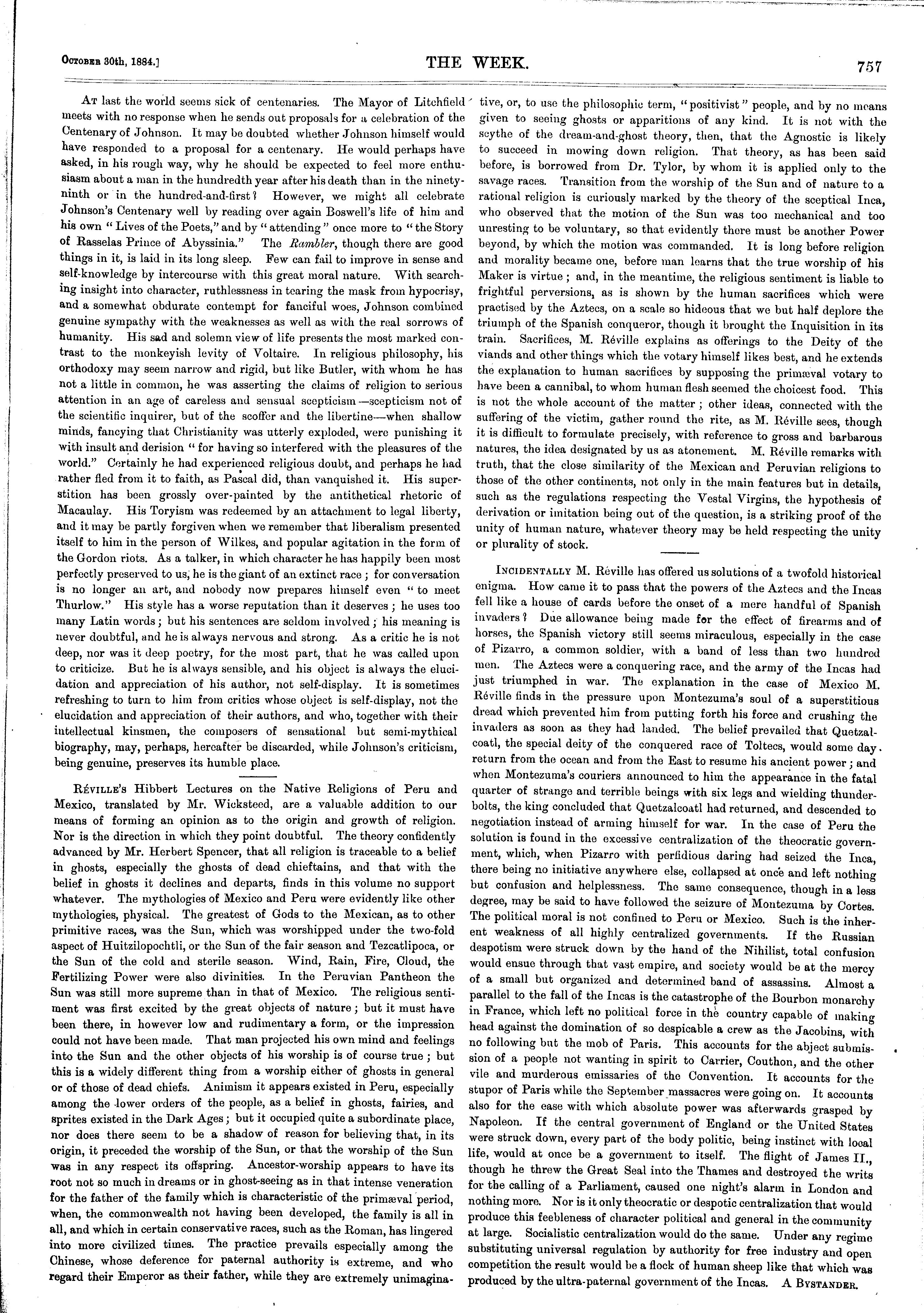 October 30th, 1884.] THE WEEK. 757

At last the world seems sick of centenaries. The Mayor of Litchfield meets with no response when he sends out proposals for a celebration of the Centenary of Johnson. It may be doubted whether Johnson himself would have responded to a proposal for a centenary. He would perhaps have asked, in his rough way, why he should be expected to feel more enthusiasm about a man in the hundredth year after his death than in the ninety-ninth or in the hundred-and-first? However, we might all celebrate Johnson's Centenary well by reading over again Boswell's life of him and his own "Lives of the Poets," and by "attending" once more to "the Story of Rasselas Prince of Abyssinia." The Rambler, though there are good things in it, is laid in its long sleep. Few can fail to improve in sense and self-knowledge by intercourse with this great moral nature. With searching insight into character, ruthlessness in tearing the mask from hypocrisy, and a somewhat obdurate contempt for fanciful woes, Johnson combined genuine sympathy with the weaknesses as well as with the real sorrows of humanity. His sad and solemn view of life presents the most marked contrast to the monkeyish levity of Voltaire. In religious philosophy, his orthodoxy may seem narrow and rigid, but like Butler, with whom he has not a little in common, he was asserting the claims of religion to serious attention in an age of careless and sensual scepticism—scepticism not of the scientific inquirer, but of the scoffer and the libertine—when shallow minds, fancying that Christianity was utterly exploded, were punishing it with insult and derision "for having so interfered with the pleasures of the world." Certainly he had experienced religious doubt, and perhaps he had rather fled from it to faith, as Pascal did, than vanquished it. His superstition has been grossly over-painted by the antithetical rhetoric of Macaulay. His Toryism was redeemed by an attachment to legal liberty, and it may be partly forgiven when we remember that liberalism presented itself to him in the person of Wilkes, and popular agitation in the form of the Gordon riots. As a talker, in which character he has happily been most perfectly preserved to us, he is the giant of an extinct race; for conversation is no longer an art, and nobody now prepares himself even "to meet Thurlow." His style has a worse reputation than it deserves; he uses too many Latin words; but his sentences are seldom involved; his meaning is never doubtful, and he is always nervous and strong. As a critic he is not deep, nor was it deep poetry, for the most part, that he was called upon to criticize. But he is always sensible, and his object is always the elucidation and appreciation of his author, not self-display. It is sometimes refreshing to turn to him from critics whose object is self-display, not the elucidation and appreciation of their authors, and who, together with their intellectual kinsmen, the composers of sensational but semi-mythical biography, may, perhaps, hereafter be discarded, while Johnson's criticism, being genuine, preserves its humble place.

Réville's Hibbert Lectures on the Native Religions of Peru and Mexico, translated by Mr. Wicksteed, are a valuable addition to our means of forming an opinion as to the origin and growth of religion. Nor is the direction in which they point doubtful. The theory confidently advanced by Mr. Herbert Spencer, that all religion is traceable to a belief in ghosts, especially the ghosts of dead chieftains, and that with the belief in ghosts it declines and departs, finds in this volume no support whatever. The mythologies of Mexico and Peru were evidently like other mythologies, physical. The greatest of Gods to the Mexican, as to other primitive races, was the Sun, which was worshipped under the two-fold aspect of Huitzilopochtli, or the Sun of the fair season and Tezcatlipoca, or the Sun of the cold and sterile season. Wind, Rain, Fire, Cloud, the Fertilizing Power were also divinities. In the Peruvian Pantheon the Sun was still more supreme than in that of Mexico. The religious sentiment was first excited by the great objects of nature; but it must have been there, in however low and rudimentary a form, or the impression could not have been made. That man projected his own mind and feelings into the Sun and the other objects of his worship is of course true; but this is a widely different thing from a worship either of ghosts in general or of those of dead chiefs. Animism it appears existed in Peru, especially among the lower orders of the people, as a belief in ghosts, fairies, and sprites existed in the Dark Ages; but it occupied quite a subordinate place, nor does there seem to be a shadow of reason for believing that, in its origin, it preceded the worship of the Sun, or that the worship of the Sun was in any respect its offspring. Ancestor-worship appears to have its root not so much in dreams or in ghost-seeing as in that intense veneration for the father of the family which is characteristic of the primæval period, when, the commonwealth not having been developed, the family is all in all, and which in certain conservative races, such as the Roman, has lingered into more civilized times. The practice prevails especially among the Chinese, whose deference for paternal authority is extreme, and who regard their Emperor as their father, while they are extremely unimaginative, or, to use the philosophic term, "positivist" people, and by no means given to seeing ghosts or apparitions of any kind. It is not with the scythe of the dream-and-ghost theory, then, that the Agnostic is likely to succeed in mowing down religion. That theory, as has been said before, is borrowed from Dr. Tylor, by whom it is applied only to the savage races. Transition from the worship of the Sun and of nature to a rational religion is curiously marked by the theory of the sceptical Inca, who observed that the motion of the Sun was too mechanical and too unresting to be voluntary, so that evidently there must be another Power beyond, by which the motion was commanded. It is long before religion and morality became one, before man learns that the true worship of his Maker is virtue; and, in the meantime, the religious sentiment is liable to frightful perversions, as is shown by the human sacrifices which were practised by the Aztecs, on a scale so hideous that we but half deplore the triumph of the Spanish conqueror, though it brought the Inquisition in its train. Sacrifices, M. Réville explains as offerings to the Deity of the viands and other things which the votary himself likes best, and he extends the explanation to human sacrifices by supposing the primæval votary to have been a cannibal, to whom human flesh seemed the choicest food. This is not the whole account of the matter; other ideas, connected with the suffering of the victim, gather round the rite, as M. Réville sees, though it is difficult to formulate precisely, with reference to gross and barbarous natures, the idea designated by us as atonement. M. Réville remarks with truth, that the close similarity of the Mexican and Peruvian religions to those of the other continents, not only in the main features but in details, such as the regulations respecting the Vestal Virgins, the hypothesis of derivation or imitation being out of the question, is a striking proof of the unity of human nature, whatever theory may be held respecting the unity or plurality of stock.

Incidentally M. Réville has offered us solutions of a twofold historical enigma. How came it to pass that the powers of the Aztecs and the Incas fell like a house of cards before the onset of a mere handful of Spanish invaders? Due allowance being made for the effect of firearms and of horses, the Spanish victory still seems miraculous, especially in the case of Pizarro, a common soldier, with a band of less than two hundred men. The Aztecs were a conquering race, and the army of the Incas had just triumphed in war. The explanation in the case of Mexico M. Réville finds in the pressure upon Montezuma's soul of a superstitious dread which prevented him from putting forth his force and crushing the invaders as soon as they had landed. The belief prevailed that Quetzalcoatl, the special deity of the conquered race of Toltecs, would some day return from the ocean and from the East to resume his ancient power; and when Montezuma's couriers announced to him the appearance in the fatal quarter of strange and terrible beings with six legs and wielding thunderbolts, the king concluded that Quetzalcoatl had returned, and descended to negotiation instead of arming himself for war. In the case of Peru the solution is found in the excessive centralization of the theocratic government, which, when Pizarro with perfidious daring had seized the Inca, there being no initiative anywhere else, collapsed at once and left nothing but confusion and helplessness. The same consequence, though in a less degree, may be said to have followed the seizure of Montezuma by Cortes. The political moral is not confined to Peru or Mexico. Such is the inherent weakness of all highly centralized governments. If the Russian despotism were struck down by the hand of the Nihilist, total confusion would ensue through that vast empire, and society would be at the mercy of a small but organized and determined band of assassins. Almost a parallel to the fall of the Incas is the catastrophe of the Bourbon monarchy in France, which left no political force in the country capable of making head against the domination of so despicable a crew as the Jacobins, with no following but the mob of Paris. This accounts for the abject submission of a people not wanting in spirit to Carrier, Couthon, and the other vile and murderous emissaries of the Convention. It accounts for the stupor of Paris while the September massacres were going on. It accounts also for the ease with which absolute power was afterwards grasped by Napoleon. If the central government of England or the United States were struck down, every part of the body politic, being instinct with local life, would at once be a government to itself. The flight of James II., though he threw the Great Seal into the Thames and destroyed the writs for the calling of a Parliament, caused one night's alarm in London and nothing more. Nor is it only theocratic or despotic centralization that would produce this feebleness of character political and general in the community at large. Socialistic centralization would do the same. Under any regime substituting universal regulation by authority for free industry and open competition the result would be a flock of human sheep like that which was produced by the ultra-paternal government of the Incas. A Bystander.